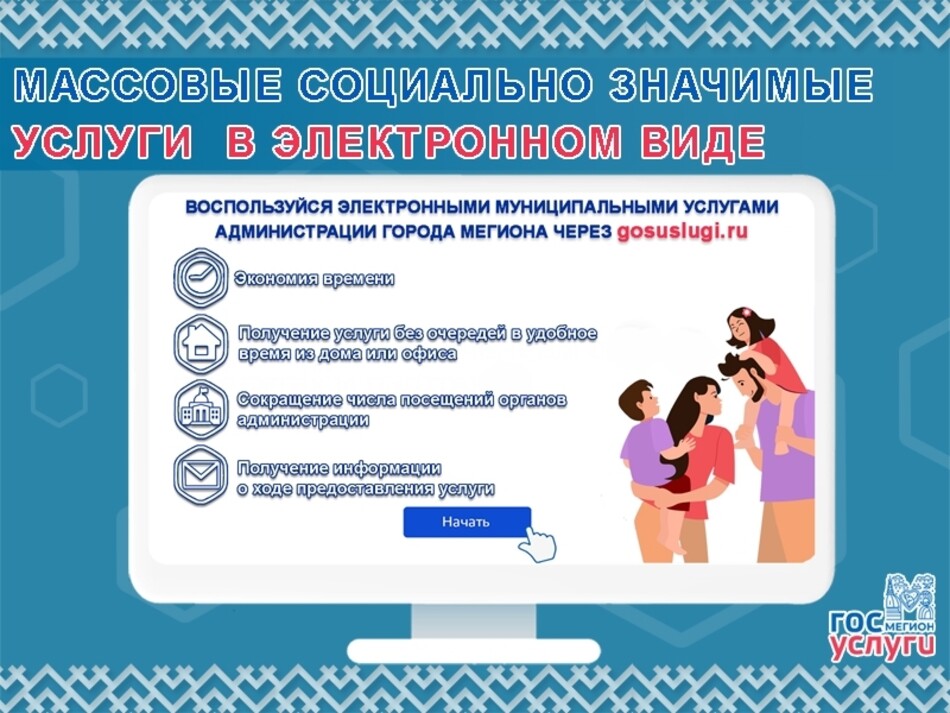 МАССОВЫЕ СОЦИАЛЬНО ЗНАЧИМЫЕ
УСЛУГИ В ЭЛЕКТРОННОМ ВИДЕ

ВОСПОЛЬЗУЙСЯ ЭЛЕКТРОННЫМИ МУНИЦИПАЛЬНЫМИ УСЛУГАМИ АДМИНИСТРАЦИИ ГОРОДА МЕГИОНА ЧЕРЕЗ gosuslugi.ru

Экономия времени

Получение услуги без очередей в удобное время из дома или офиса

Сокращение числа посещений органов администрации

Получение информации о ходе предоставления услуги

Начать

ГОС МЕГИОН УСЛУГИ